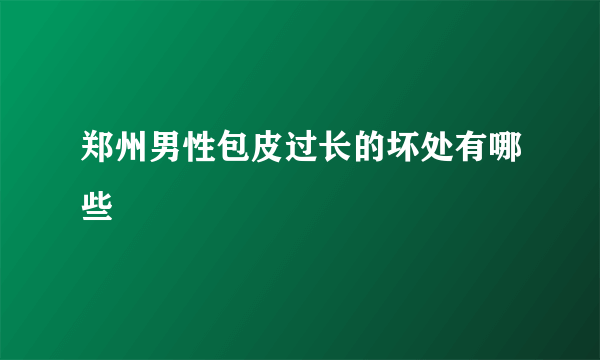 郑州男性包皮过长的坏处有哪些